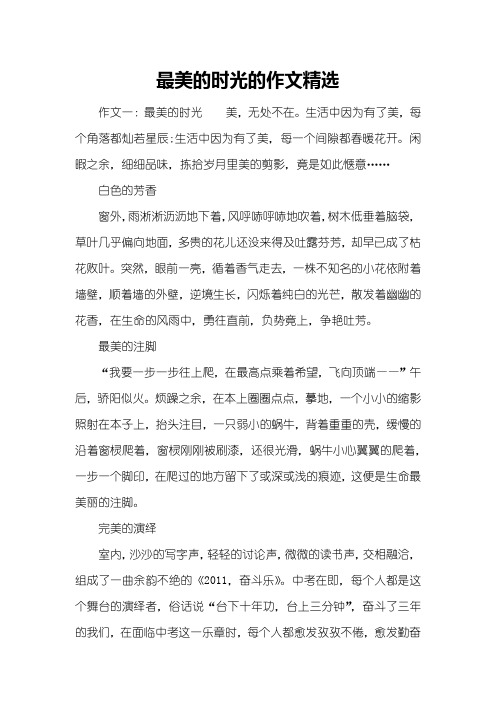 最美的时光的作文精选

作文一：最美的时光　　美，无处不在。生活中因为有了美，每个角落都灿若星辰；生活中因为有了美，每一个间隙都春暖花开。闲暇之余，细细品味，拣拾岁月里美的剪影，竟是如此惬意……

白色的芳香

窗外，雨淅淅沥沥地下着，风呼哧呼哧地吹着，树木低垂着脑袋，草叶几乎偏向地面，多贵的花儿还没来得及吐露芬芳，却早已成了枯花败叶。突然，眼前一亮，循着香气走去，一株不知名的小花依附着墙壁，顺着墙的外壁，逆境生长，闪烁着纯白的光芒，散发着幽幽的花香，在生命的风雨中，勇往直前，负势竞上，争艳吐芳。

最美的注脚

“我要一步一步往上爬，在最高点乘着希望，飞向顶端——”午后，骄阳似火。烦躁之余，在本上圈圈点点，蓦地，一个小小的缩影照射在本子上，抬头注目，一只弱小的蜗牛，背着重重的壳，缓慢的沿着窗棂爬着，窗棂刚刚被刷漆，还很光滑，蜗牛小心翼翼的爬着，一步一个脚印，在爬过的地方留下了或深或浅的痕迹，这便是生命最美丽的注脚。

完美的演绎

室内，沙沙的写字声，轻轻的讨论声，微微的读书声，交相融洽，组成了一曲余韵不绝的《2011，奋斗乐》。中考在即，每个人都是这个舞台的演绎者，俗话说“台下十年功，台上三分钟”，奋斗了三年的我们，在面临中考这一乐章时，每个人都愈发孜孜不倦，愈发勤奋